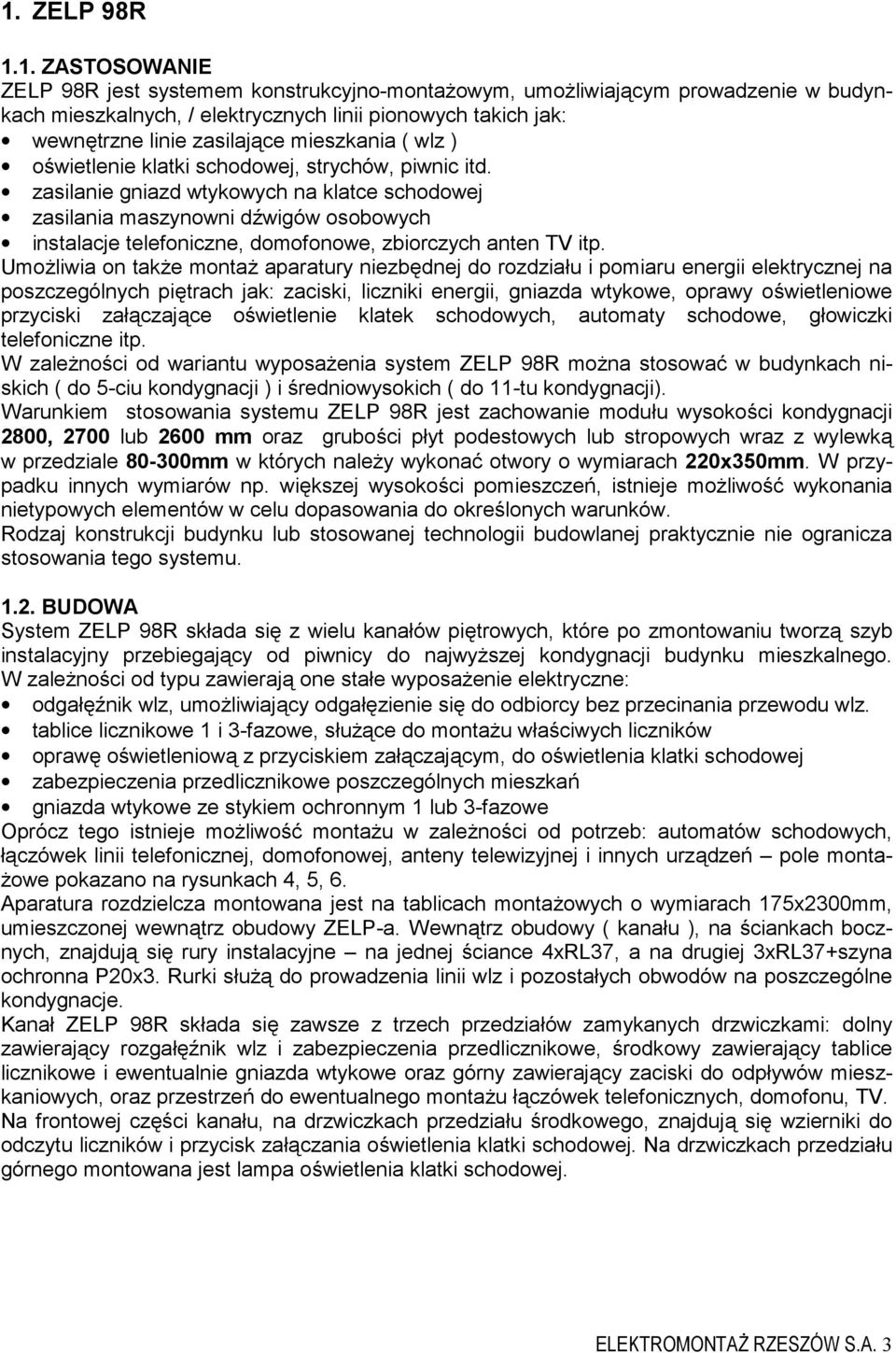 1. ZELP 98R

1.1. ZASTOSOWANIE
ZELP 98R jest systemem konstrukcyjno-montażowym, umożliwiającym prowadzenie w budynkach mieszkalnych, / elektrycznych linii pionowych takich jak:
• wewnętrzne linie zasilające mieszkania ( wlz )
• oświetlenie klatki schodowej, strychów, piwnic itd.
• zasilanie gniazd wtykowych na klatce schodowej
• zasilania maszynowni dźwigów osobowych
• instalacje telefoniczne, domofonowe, zbiorczych anten TV itp.
Umożliwia on także montaż aparatury niezbędnej do rozdziału i pomiaru energii elektrycznej na poszczególnych piętrach jak: zaciski, liczniki energii, gniazda wtykowe, oprawy oświetleniowe przyciski załączające oświetlenie klatek schodowych, automaty schodowe, głowiczki telefoniczne itp.
W zależności od wariantu wyposażenia system ZELP 98R można stosować w budynkach niskich ( do 5-ciu kondygnacji ) i średniowysokich ( do 11-tu kondygnacji).
Warunkiem stosowania systemu ZELP 98R jest zachowanie modułu wysokości kondygnacji 2800, 2700 lub 2600 mm oraz grubości płyt podestowych lub stropowych wraz z wylewką w przedziale 80-300mm w których należy wykonać otwory o wymiarach 220x350mm. W przypadku innych wymiarów np. większej wysokości pomieszczeń, istnieje możliwość wykonania nietypowych elementów w celu dopasowania do określonych warunków.
Rodzaj konstrukcji budynku lub stosowanej technologii budowlanej praktycznie nie ogranicza stosowania tego systemu.

1.2. BUDOWA
System ZELP 98R składa się z wielu kanałów piętrowych, które po zmontowaniu tworzą szyb instalacyjny przebiegający od piwnicy do najwyższej kondygnacji budynku mieszkalnego. W zależności od typu zawierają one stałe wyposażenie elektryczne:
• odgałęźnik wlz, umożliwiający odgałęzienie się do odbiorcy bez przecinania przewodu wlz.
• tablice licznikowe 1 i 3-fazowe, służące do montażu właściwych liczników
• oprawę oświetleniową z przyciskiem załączającym, do oświetlenia klatki schodowej
• zabezpieczenia przedlicznikowe poszczególnych mieszkań
• gniazda wtykowe ze stykiem ochronnym 1 lub 3-fazowe
Oprócz tego istnieje możliwość montażu w zależności od potrzeb: automatów schodowych, łączówek linii telefonicznej, domofonowej, anteny telewizyjnej i innych urządzeń – pole montażowe pokazano na rysunkach 4, 5, 6.
Aparatura rozdzielcza montowana jest na tablicach montażowych o wymiarach 175x2300mm, umieszczonej wewnątrz obudowy ZELP-a. Wewnątrz obudowy ( kanału ), na ściankach bocznych, znajdują się rury instalacyjne – na jednej ściance 4xRL37, a na drugiej 3xRL37+szyna ochronna P20x3. Rurki służą do prowadzenia linii wlz i pozostałych obwodów na poszczególne kondygnacje.
Kanał ZELP 98R składa się zawsze z trzech przedziałów zamykanych drzwiczkami: dolny zawierający rozgałęźnik wlz i zabezpieczenia przedlicznikowe, środkowy zawierający tablice licznikowe i ewentualnie gniazda wtykowe oraz górny zawierający zaciski do odpływów mieszkaniowych, oraz przestrzeń do ewentualnego montażu łączówek telefonicznych, domofonu, TV.
Na frontowej części kanału, na drzwiczkach przedziału środkowego, znajdują się wzierniki do odczytu liczników i przycisk załączania oświetlenia klatki schodowej. Na drzwiczkach przedziału górnego montowana jest lampa oświetlenia klatki schodowej.

ELEKTROMONTAŻ RZESZÓW S.A. 3